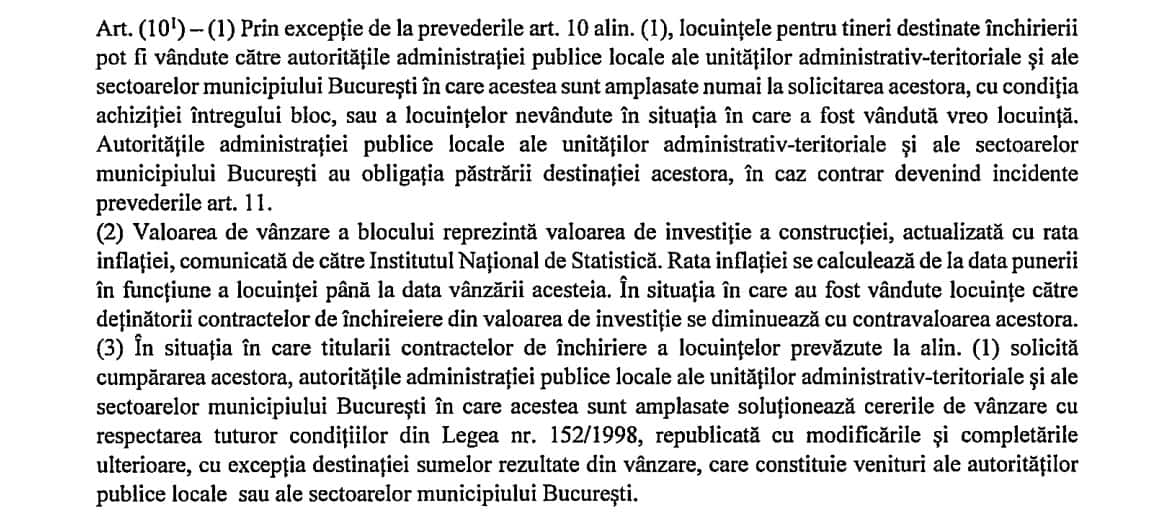 Art. ($10^1$) – (1) Prin excepție de la prevederile art. 10 alin. (1), locuințele pentru tineri destinate închirierii pot fi vândute către autoritățile administrației publice locale ale unităților administrativ-teritoriale și ale sectoarelor municipiului București în care acestea sunt amplasate numai la solicitarea acestora, cu condiția achiziției întregului bloc, sau a locuințelor nevândute în situația în care a fost vândută vreo locuință. Autoritățile administrației publice locale ale unităților administrativ-teritoriale și ale sectoarelor municipiului București au obligația păstrării destinației acestora, în caz contrar devenind incidente prevederile art. 11.
(2) Valoarea de vânzare a blocului reprezintă valoarea de investiție a construcției, actualizată cu rata inflației, comunicată de către Institutul Național de Statistică. Rata inflației se calculează de la data punerii în funcțiune a locuinței până la data vânzării acesteia. În situația în care au fost vândute locuințe către deținătorii contractelor de închireiere din valoarea de investiție se diminuează cu contravaloarea acestora.
(3) În situația în care titularii contractelor de închiriere a locuințelor prevăzute la alin. (1) solicită cumpărarea acestora, autoritățile administrației publice locale ale unităților administrativ-teritoriale și ale sectoarelor municipiului București în care acestea sunt amplasate soluționează cererile de vânzare cu respectarea tuturor condițiilor din Legea nr. 152/1998, republicată cu modificările și completările ulterioare, cu excepția destinației sumelor rezultate din vânzare, care constituie venituri ale autorităților publice locale sau ale sectoarelor municipiului București.